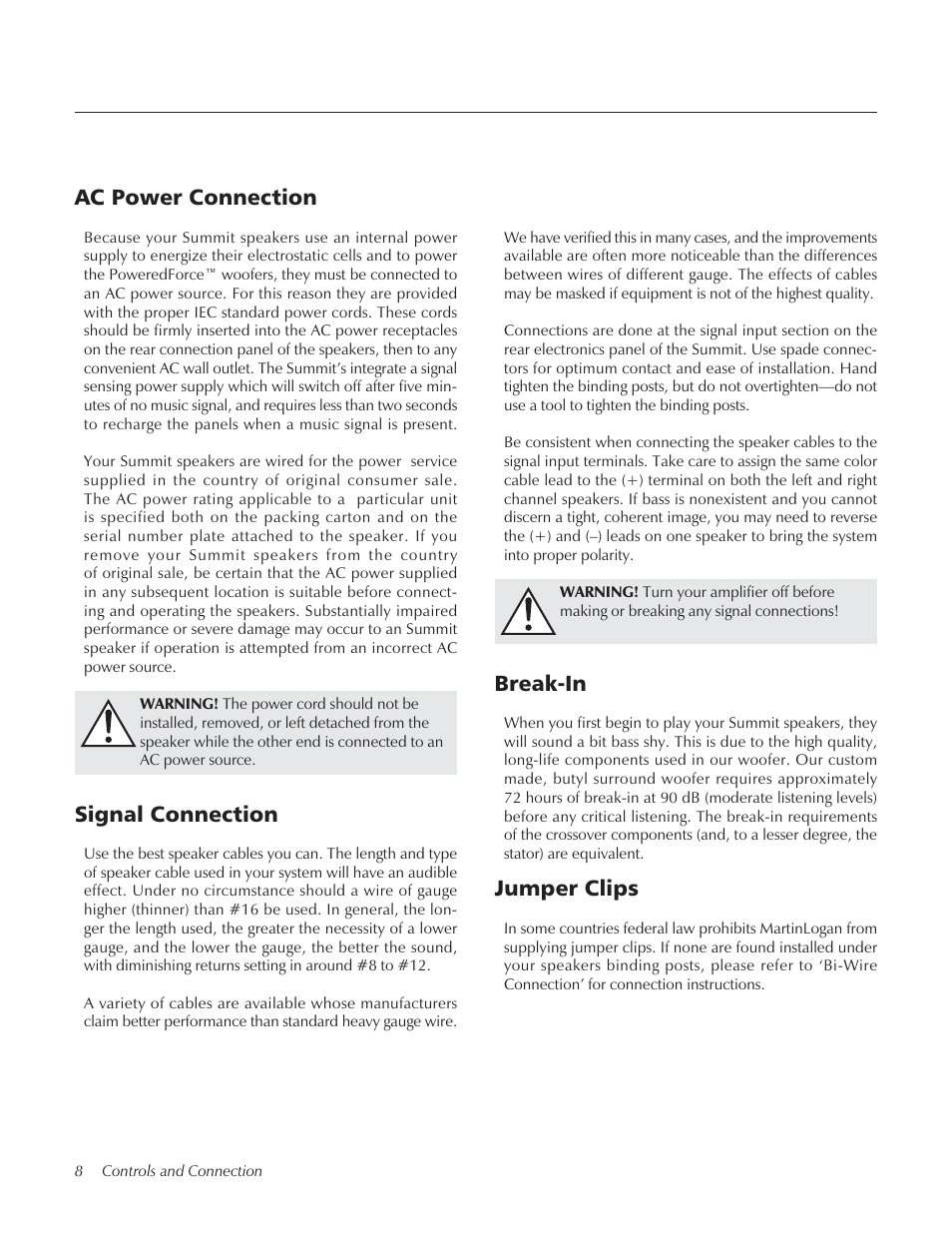 AC Power Connection

Because your Summit speakers use an internal power supply to energize their electrostatic cells and to power the PoweredForce™ woofers, they must be connected to an AC power source. For this reason they are provided with the proper IEC standard power cords. These cords should be firmly inserted into the AC power receptacles on the rear connection panel of the speakers, then to any convenient AC wall outlet. The Summit's integrate a signal sensing power supply which will switch off after five minutes of no music signal, and requires less than two seconds to recharge the panels when a music signal is present.

Your Summit speakers are wired for the power service supplied in the country of original consumer sale. The AC power rating applicable to a particular unit is specified both on the packing carton and on the serial number plate attached to the speaker. If you remove your Summit speakers from the country of original sale, be certain that the AC power supplied in any subsequent location is suitable before connecting and operating the speakers. Substantially impaired performance or severe damage may occur to an Summit speaker if operation is attempted from an incorrect AC power source.

WARNING! The power cord should not be installed, removed, or left detached from the speaker while the other end is connected to an AC power source.

Signal Connection

Use the best speaker cables you can. The length and type of speaker cable used in your system will have an audible effect. Under no circumstance should a wire of gauge higher (thinner) than #16 be used. In general, the longer the length used, the greater the necessity of a lower gauge, and the lower the gauge, the better the sound, with diminishing returns setting in around #8 to #12.

A variety of cables are available whose manufacturers claim better performance than standard heavy gauge wire.

We have verified this in many cases, and the improvements available are often more noticeable than the differences between wires of different gauge. The effects of cables may be masked if equipment is not of the highest quality.

Connections are done at the signal input section on the rear electronics panel of the Summit. Use spade connectors for optimum contact and ease of installation. Hand tighten the binding posts, but do not overtighten—do not use a tool to tighten the binding posts.

Be consistent when connecting the speaker cables to the signal input terminals. Take care to assign the same color cable lead to the (+) terminal on both the left and right channel speakers. If bass is nonexistent and you cannot discern a tight, coherent image, you may need to reverse the (+) and (–) leads on one speaker to bring the system into proper polarity.

WARNING! Turn your amplifier off before making or breaking any signal connections!

Break-In

When you first begin to play your Summit speakers, they will sound a bit bass shy. This is due to the high quality, long-life components used in our woofer. Our custom made, butyl surround woofer requires approximately 72 hours of break-in at 90 dB (moderate listening levels) before any critical listening. The break-in requirements of the crossover components (and, to a lesser degree, the stator) are equivalent.

Jumper Clips

In some countries federal law prohibits MartinLogan from supplying jumper clips. If none are found installed under your speakers binding posts, please refer to 'Bi-Wire Connection' for connection instructions.

8 Controls and Connection